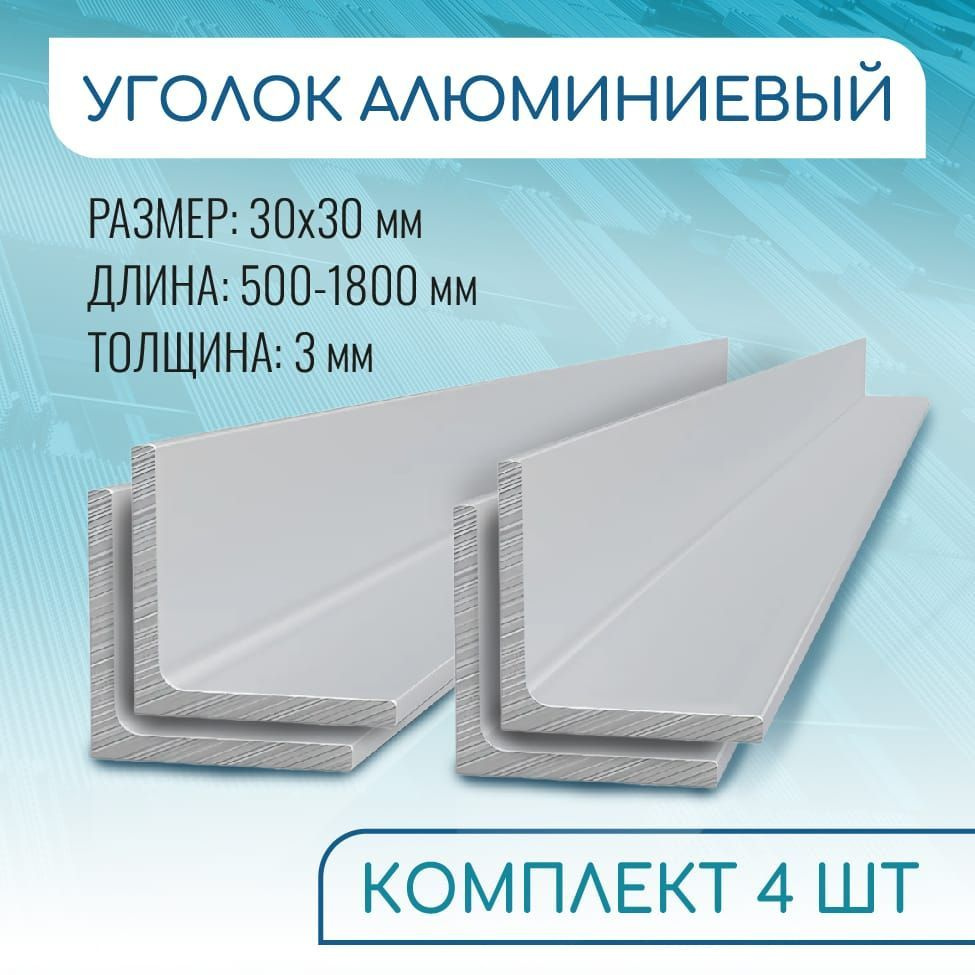 УГОЛОК АЛЮМИНИЕВЫЙ

РАЗМЕР: 30х30 мм
ДЛИНА: 500-1800 мм
ТОЛЩИНА: 3 мм

КОМПЛЕКТ 4 ШТ